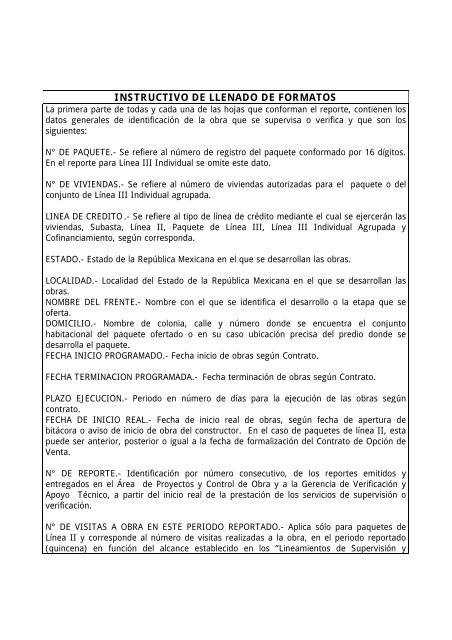 INSTRUCTIVO DE LLENADO DE FORMATOS

La primera parte de todas y cada una de las hojas que conforman el reporte, contienen los datos generales de identificación de la obra que se supervisa o verifica y que son los siguientes:

N° DE PAQUETE.- Se refiere al número de registro del paquete conformado por 16 dígitos. En el reporte para Línea III Individual se omite este dato.

N° DE VIVIENDAS.- Se refiere al número de viviendas autorizadas para el paquete o del conjunto de Línea III Individual agrupada.

LINEA DE CREDITO .- Se refiere al tipo de línea de crédito mediante el cual se ejercerán las viviendas, Subasta, Línea II, Paquete de Línea III, Línea III Individual Agrupada y Cofinanciamiento, según corresponda.

ESTADO.- Estado de la República Mexicana en el que se desarrollan las obras.

LOCALIDAD.- Localidad del Estado de la República Mexicana en el que se desarrollan las obras.
NOMBRE DEL FRENTE.- Nombre con el que se identifica el desarrollo o la etapa que se oferta.
DOMICILIO.- Nombre de colonia, calle y número donde se encuentra el conjunto habitacional del paquete ofertado o en su caso ubicación precisa del predio donde se desarrolla el paquete.
FECHA INICIO PROGRAMADO.- Fecha inicio de obras según Contrato.

FECHA TERMINACION PROGRAMADA.- Fecha terminación de obras según Contrato.

PLAZO EJECUCION.- Periodo en número de días para la ejecución de las obras según contrato.
FECHA DE INICIO REAL.- Fecha de inicio real de obras, según fecha de apertura de bitácora o aviso de inicio de obra del constructor. En el caso de paquetes de línea II, esta puede ser anterior, posterior o igual a la fecha de formalización del Contrato de Opción de Venta.

N° DE REPORTE.- Identificación por número consecutivo, de los reportes emitidos y entregados en el Área de Proyectos y Control de Obra y a la Gerencia de Verificación y Apoyo Técnico, a partir del inicio real de la prestación de los servicios de supervisión o verificación.

N° DE VISITAS A OBRA EN ESTE PERIODO REPORTADO.- Aplica sólo para paquetes de Línea II y corresponde al número de visitas realizadas a la obra, en el periodo reportado (quincena) en función del alcance establecido en los "Lineamientos de Supervisión y